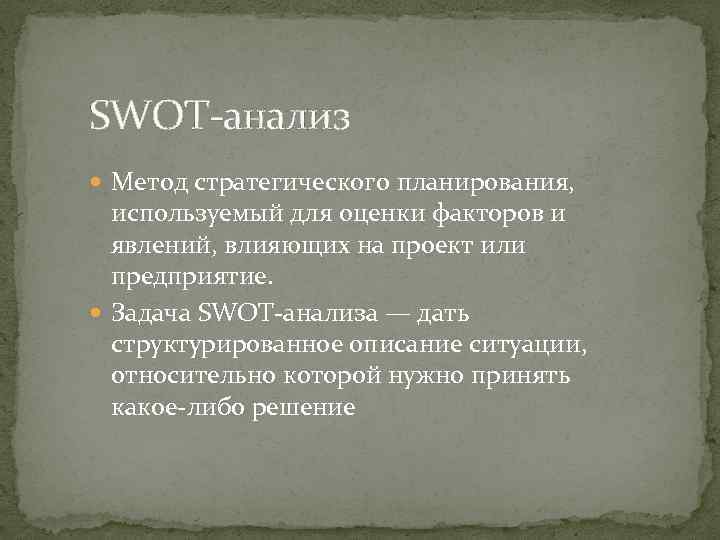 SWOT-анализ

Метод стратегического планирования, используемый для оценки факторов и явлений, влияющих на проект или предприятие.

Задача SWOT-анализа — дать структурированное описание ситуации, относительно которой нужно принять какое-либо решение